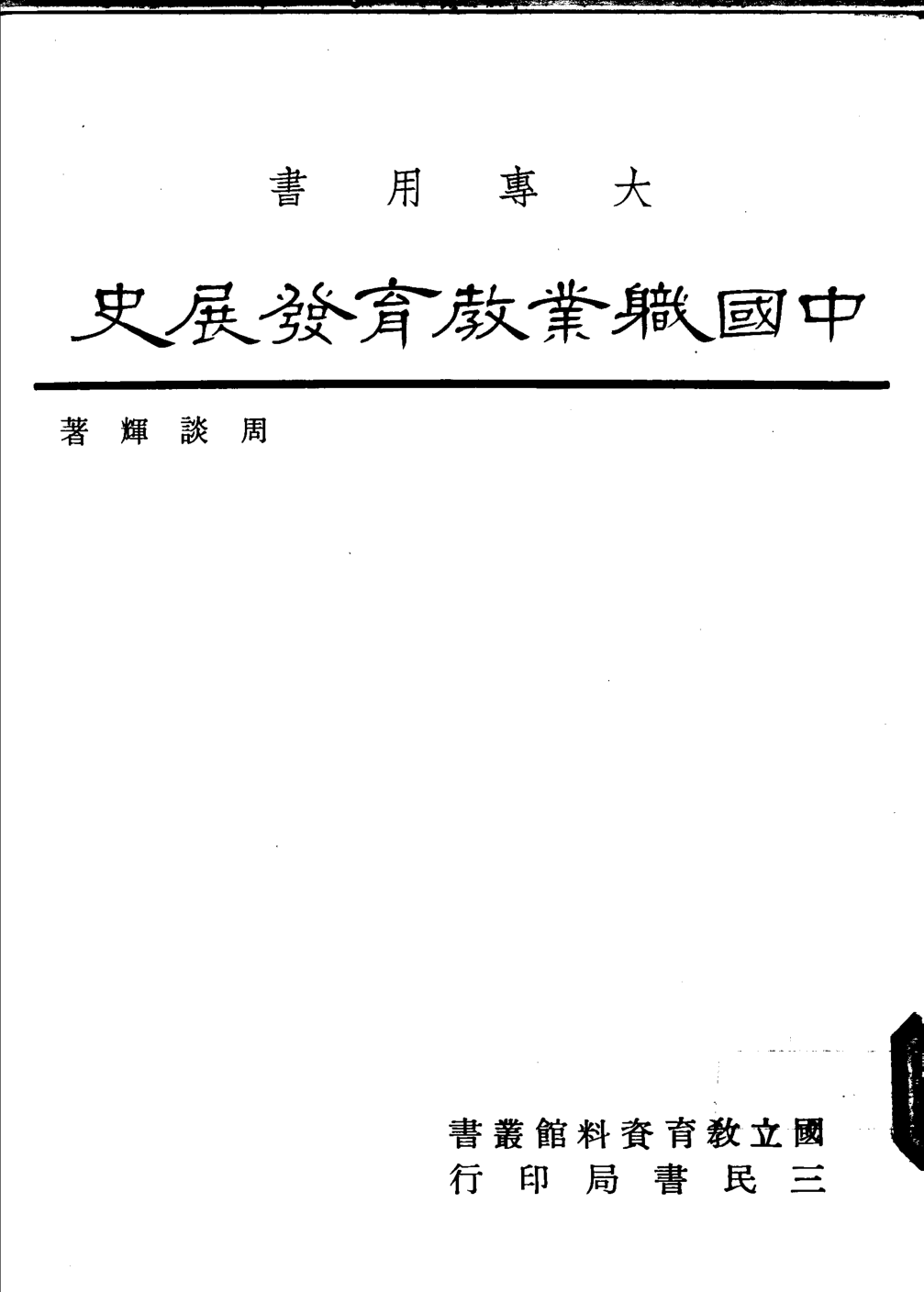 大專用書

中國職業教育發展史

周談輝著

國立教育資料館叢書
三民書局印行